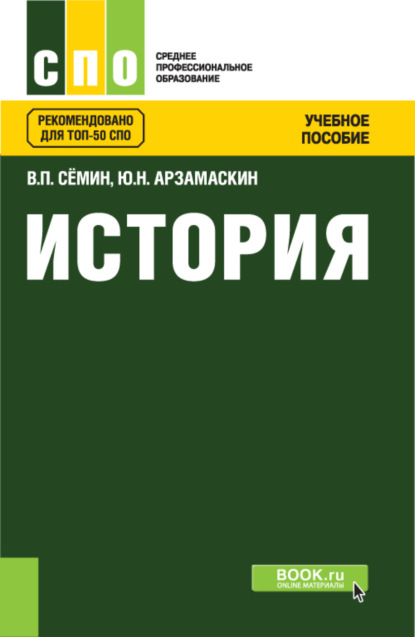 СПО

СРЕДНЕЕ ПРОФЕССИОНАЛЬНОЕ ОБРАЗОВАНИЕ

РЕКОМЕНДОВАНО ДЛЯ ТОП-50 СПО

УЧЕБНОЕ ПОСОБИЕ

В.П. СЁМИН, Ю.Н. АРЗАМАСКИН

ИСТОРИЯ

BOOK.ru
ONLINE МАТЕРИАЛЫ